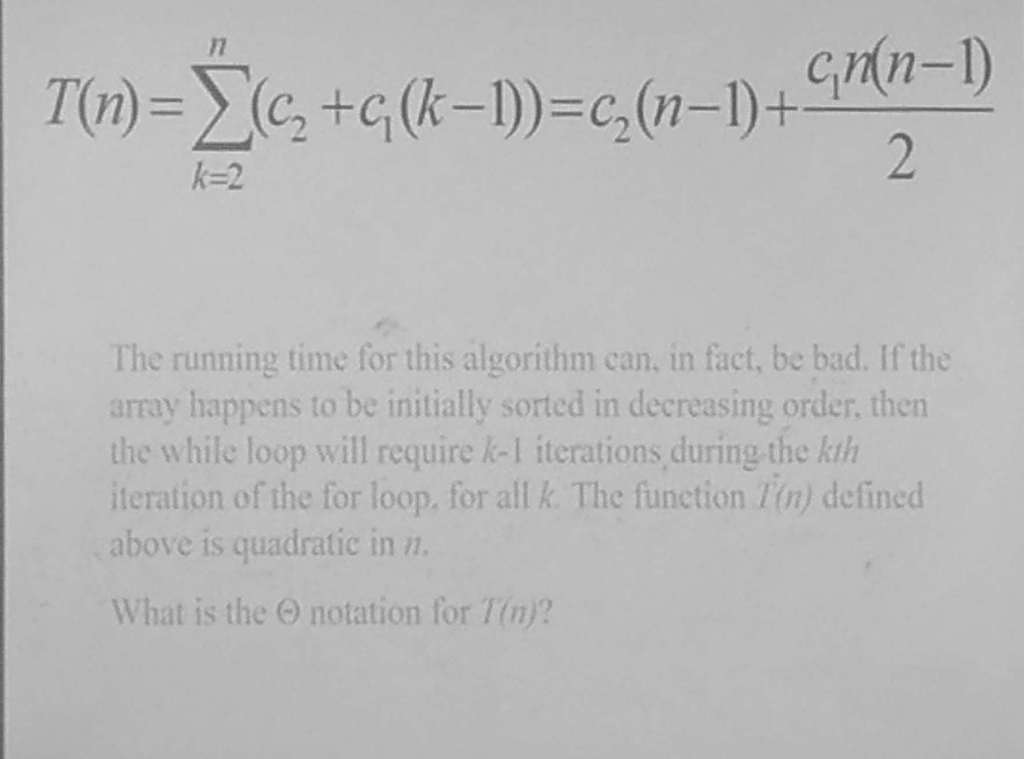 $T(n)=\sum_{k=2}^{n}(c_2+c_1(k-1))=c_2(n-1)+\frac{c_1n(n-1)}{2}$

The running time for this algorithm can, in fact, be bad. If the array happens to be initially sorted in decreasing order, then the while loop will require $k$-1 iterations during the $kth$ iteration of the for loop, for all $k$. The function $T(n)$ defined above is quadratic in $n$.

What is the $\Theta$ notation for $T(n)$?